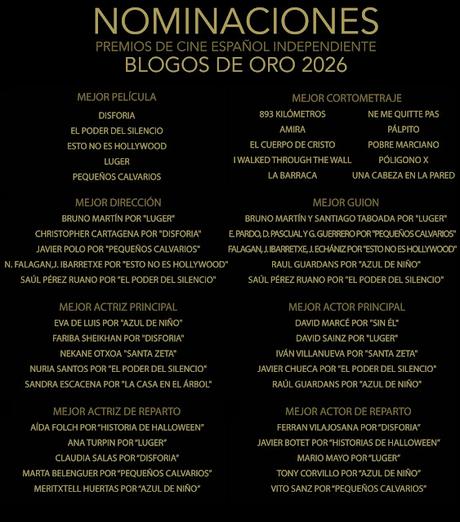 NOMINACIONES
PREMIOS DE CINE ESPAÑOL INDEPENDIENTE
BLOGOS DE ORO 2026

MEJOR PELÍCULA
DISFORIA
EL PODER DEL SILENCIO
ESTO NO ES HOLLYWOOD
LUGER
PEQUEÑOS CALVARIOS

MEJOR DIRECCIÓN
BRUNO MARTÍN POR "LUGER"
CHRISTOPHER CARTAGENA POR "DISFORIA"
JAVIER POLO POR "PEQUEÑOS CALVARIOS"
N. FALAGAN, J. IBARRETXE POR "ESTO NO ES HOLLYWOOD"
SAÚL PÉREZ RUANO POR "EL PODER DEL SILENCIO"

MEJOR ACTRIZ PRINCIPAL
EVA DE LUIS POR "AZUL DE NIÑO"
FARIBA SHEIKHAN POR "DISFORIA"
NEKANE OTXOA "SANTA ZETA"
NURIA SANTOS POR "EL PODER DEL SILENCIO"
SANDRA ESCACENA POR "LA CASA EN EL ÁRBOL"

MEJOR ACTRIZ DE REPARTO
AÍDA FOLCH POR "HISTORIA DE HALLOWEEN"
ANA TURPIN POR "LUGER"
CLAUDIA SALAS POR "DISFORIA"
MARTA BELENGUER POR "PEQUEÑOS CALVARIOS"
MERITXTELL HUERTAS POR "AZUL DE NIÑO"

MEJOR CORTOMETRAJE
893 KILÓMETROS
AMIRA
EL CUERPO DE CRISTO
I WALKED THROUGH THE WALL
LA BARRACA
NE ME QUITTE PAS
PÁLPITO
POBRE MARCIANO
PÓLIGONO X
UNA CABEZA EN LA PARED

MEJOR GUION
BRUNO MARTÍN Y SANTIAGO TABOADA POR "LUGER"
E. PARDO, D. PASCUAL Y G. GUERRERO POR "PEQUEÑOS CALVARIOS"
FALAGAN, J. IBARRETXE, J. ECHÁNIZ POR "ESTO NO ES HOLLYWOOD"
RAUL GUARDANS POR "AZUL DE NIÑO"
SAÚL PÉREZ RUANO POR "EL PODER DEL SILENCIO"

MEJOR ACTOR PRINCIPAL
DAVID MARCÉ POR "SIN ÉL"
DAVID SAINZ POR "LUGER"
IVÁN VILLANUEVA POR "SANTA ZETA"
JAVIER CHUECA POR "EL PODER DEL SILENCIO"
RAÚL GUARDANS POR "AZUL DE NIÑO"

MEJOR ACTOR DE REPARTO
FERRAN VILAJOSANA POR "DISFORIA"
JAVIER BOTET POR "HISTORIAS DE HALLOWEEN"
MARIO MAYO POR "LUGER"
TONY CORVILLO POR "AZUL DE NIÑO"
VITO SANZ POR "PEQUEÑOS CALVARIOS"